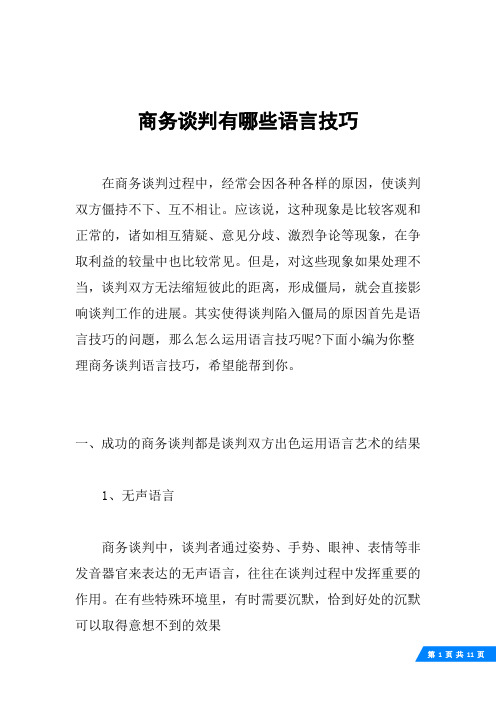 商务谈判有哪些语言技巧

在商务谈判过程中，经常会因各种各样的原因，使谈判双方僵持不下、互不相让。应该说，这种现象是比较客观和正常的，诸如相互猜疑、意见分歧、激烈争论等现象，在争取利益的较量中也比较常见。但是，对这些现象如果处理不当，谈判双方无法缩短彼此的距离，形成僵局，就会直接影响谈判工作的进展。其实使得谈判陷入僵局的原因首先是语言技巧的问题，那么怎么运用语言技巧呢?下面小编为你整理商务谈判语言技巧，希望能帮到你。

一、成功的商务谈判都是谈判双方出色运用语言艺术的结果

1、无声语言

商务谈判中，谈判者通过姿势、手势、眼神、表情等非发音器官来表达的无声语言，往往在谈判过程中发挥重要的作用。在有些特殊环境里，有时需要沉默，恰到好处的沉默可以取得意想不到的效果

第 1 页 共 11 页